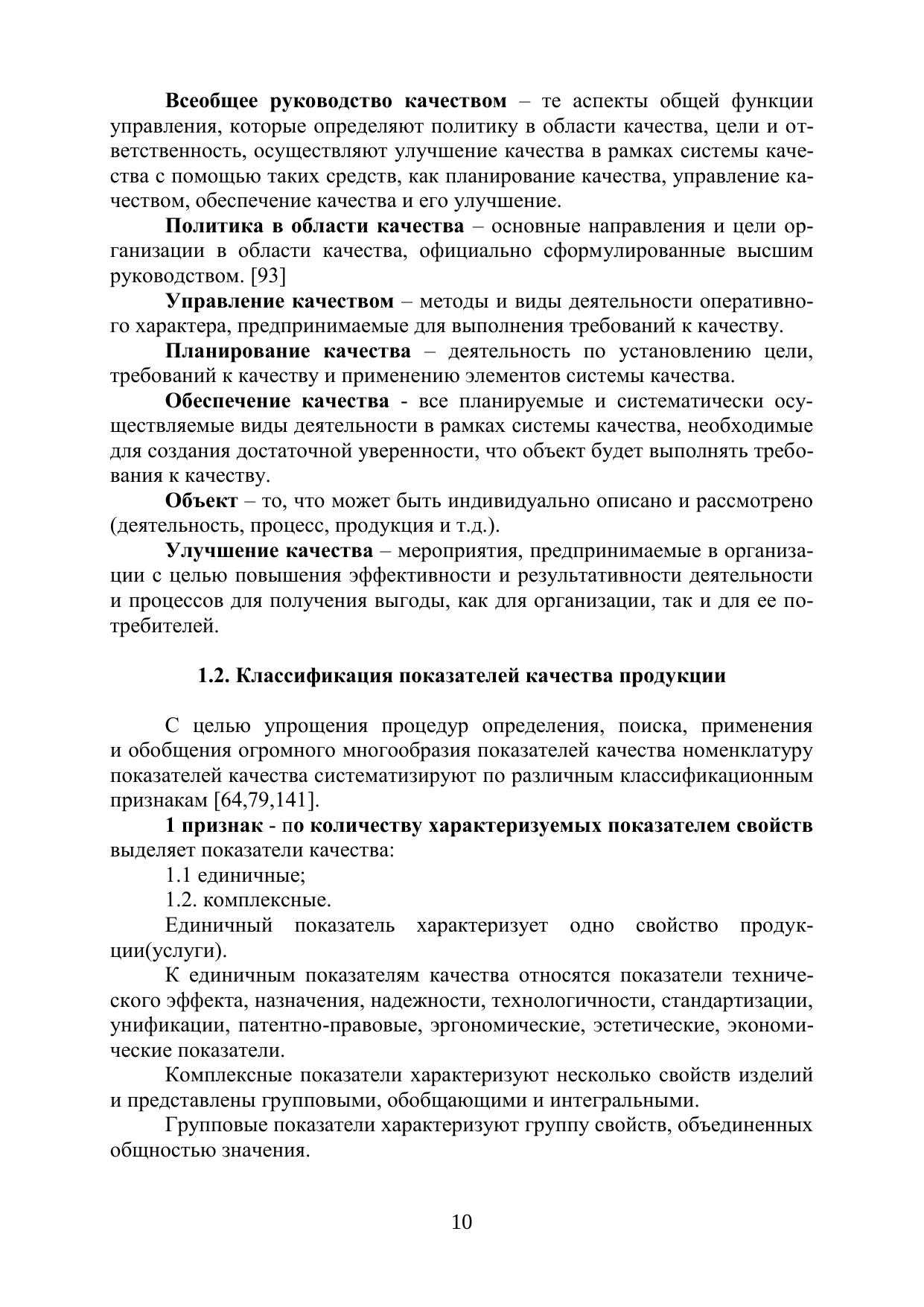 Всеобщее руководство качеством – те аспекты общей функции управления, которые определяют политику в области качества, цели и ответственность, осуществляют улучшение качества в рамках системы качества с помощью таких средств, как планирование качества, управление качеством, обеспечение качества и его улучшение.

Политика в области качества – основные направления и цели организации в области качества, официально сформулированные высшим руководством. [93]

Управление качеством – методы и виды деятельности оперативного характера, предпринимаемые для выполнения требований к качеству.

Планирование качества – деятельность по установлению цели, требований к качеству и применению элементов системы качества.

Обеспечение качества - все планируемые и систематически осуществляемые виды деятельности в рамках системы качества, необходимые для создания достаточной уверенности, что объект будет выполнять требования к качеству.

Объект – то, что может быть индивидуально описано и рассмотрено (деятельность, процесс, продукция и т.д.).

Улучшение качества – мероприятия, предпринимаемые в организации с целью повышения эффективности и результативности деятельности и процессов для получения выгоды, как для организации, так и для ее потребителей.

1.2. Классификация показателей качества продукции

С целью упрощения процедур определения, поиска, применения и обобщения огромного многообразия показателей качества номенклатуру показателей качества систематизируют по различным классификационным признакам [64,79,141].

1 признак - по количеству характеризуемых показателем свойств выделяет показатели качества:

1.1 единичные;

1.2. комплексные.

Единичный показатель характеризует одно свойство продукции(услуги).

К единичным показателям качества относятся показатели технического эффекта, назначения, надежности, технологичности, стандартизации, унификации, патентно-правовые, эргономические, эстетические, экономические показатели.

Комплексные показатели характеризуют несколько свойств изделий и представлены групповыми, обобщающими и интегральными.

Групповые показатели характеризуют группу свойств, объединенных общностью значения.

10